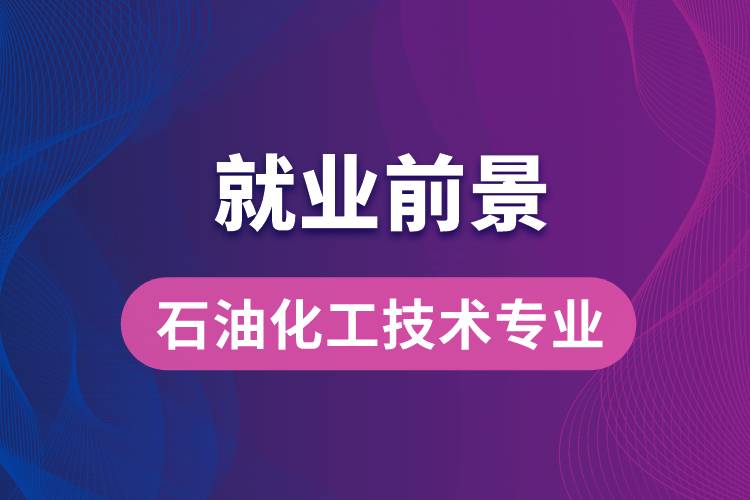 就业前景

石油化工技术专业